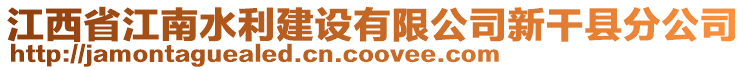 江西省江南水利建设有限公司新干县分公司
http://jamontaguealed.cn.coovee.com